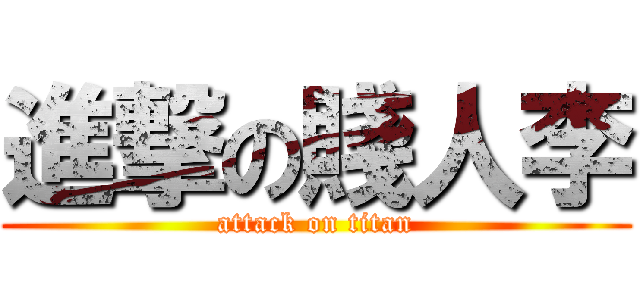 進撃の賤人李
attack on titan